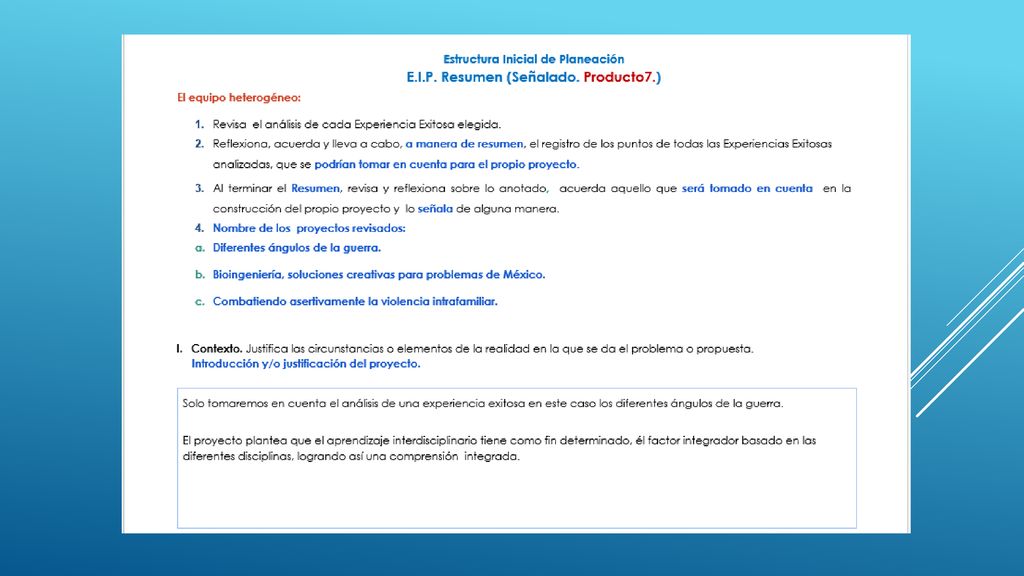 Estructura Inicial de Planeación
E.I.P. Resumen (Señalado. Producto7.)

El equipo heterogéneo:

1. Revisa el análisis de cada Experiencia Exitosa elegida.
2. Reflexiona, acuerda y lleva a cabo, a manera de resumen, el registro de los puntos de todas las Experiencias Exitosas analizadas, que se podrían tomar en cuenta para el propio proyecto.
3. Al terminar el Resumen, revisa y reflexiona sobre lo anotado, acuerda aquello que será tomado en cuenta en la construcción del propio proyecto y lo señala de alguna manera.
4. Nombre de los proyectos revisados:
a. Diferentes ángulos de la guerra.
b. Bioingeniería, soluciones creativas para problemas de México.
c. Combatiendo asertivamente la violencia intrafamiliar.

I. Contexto. Justifica las circunstancias o elementos de la realidad en la que se da el problema o propuesta. Introducción y/o justificación del proyecto.

Solo tomaremos en cuenta el análisis de una experiencia exitosa en este caso los diferentes ángulos de la guerra.

El proyecto plantea que el aprendizaje interdisciplinario tiene como fin determinado, él factor integrador basado en las diferentes disciplinas, logrando así una comprensión integrada.